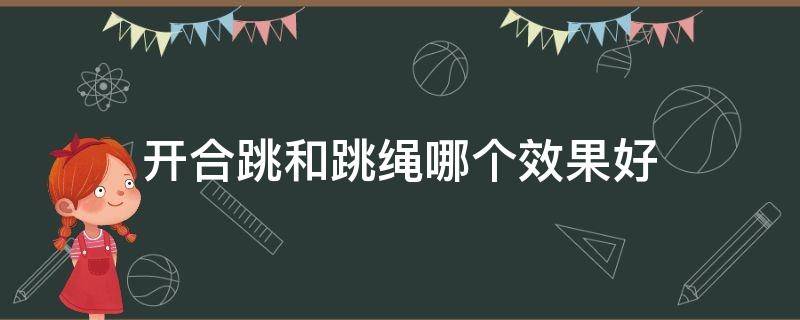 开合跳和跳绳哪个效果好